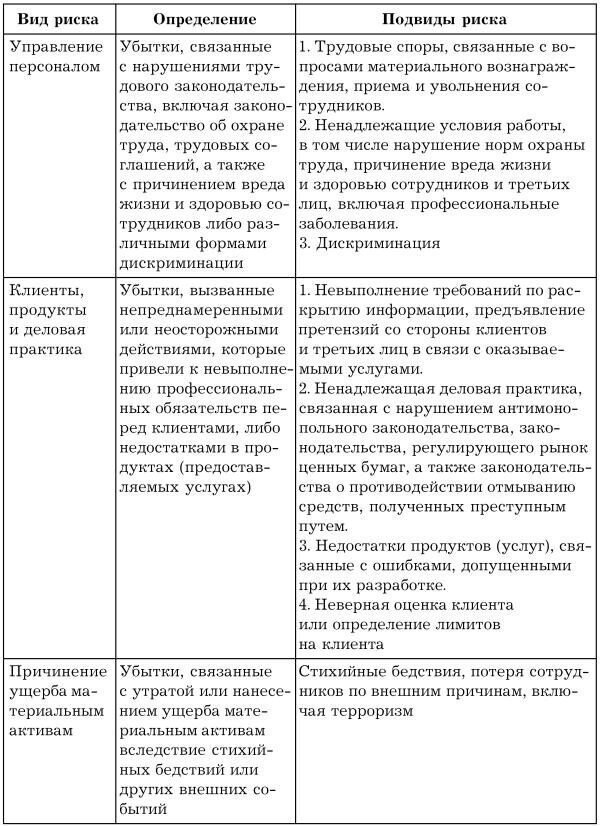 | Вид риска | Определение | Подвиды риска |
|---|---|---|
| Управление персоналом | Убытки, связанные с нарушениями трудового законодательства, включая законодательство об охране труда, трудовых соглашений, а также с причинением вреда жизни и здоровью сотрудников либо различными формами дискриминации | 1. Трудовые споры, связанные с вопросами материального вознаграждения, приема и увольнения сотрудников. 2. Ненадлежащие условия работы, в том числе нарушение норм охраны труда, причинение вреда жизни и здоровью сотрудников и третьих лиц, включая профессиональные заболевания. 3. Дискриминация |
| Клиенты, продукты и деловая практика | Убытки, вызванные непреднамеренными или неосторожными действиями, которые привели к невыполнению профессиональных обязательств перед клиентами, либо недостатками в продуктах (предоставляемых услугах) | 1. Невыполнение требований по раскрытию информации, предъявление претензий со стороны клиентов и третьих лиц в связи с оказываемыми услугами. 2. Ненадлежащая деловая практика, связанная с нарушением антимонопольного законодательства, законодательства, регулирующего рынок ценных бумаг, а также законодательства о противодействии отмыванию средств, полученных преступным путем. 3. Недостатки продуктов (услуг), связанные с ошибками, допущенными при их разработке. 4. Неверная оценка клиента или определение лимитов на клиента |
| Причинение ущерба материальным активам | Убытки, связанные с утратой или нанесением ущерба материальным активам вследствие стихийных бедствий или других внешних событий | Стихийные бедствия, потеря сотрудников по внешним причинам, включая терроризм |